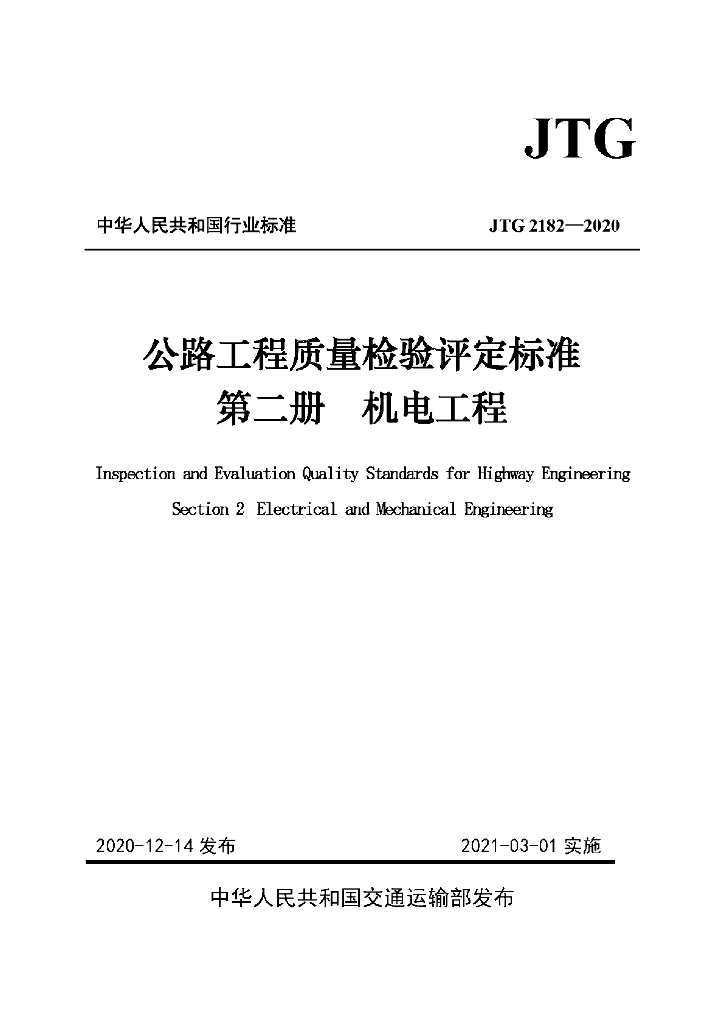 JTG

中华人民共和国行业标准

JTG 2182—2020

公路工程质量检验评定标准
第二册　机电工程

Inspection and Evaluation Quality Standards for Highway Engineering

Section 2 Electrical and Mechanical Engineering

2020-12-14 发布

2021-03-01 实施

中华人民共和国交通运输部发布